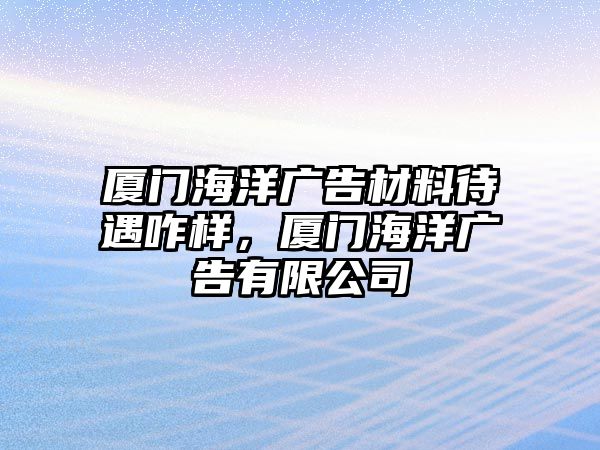 厦门海洋广告材料待遇咋样，厦门海洋广告有限公司